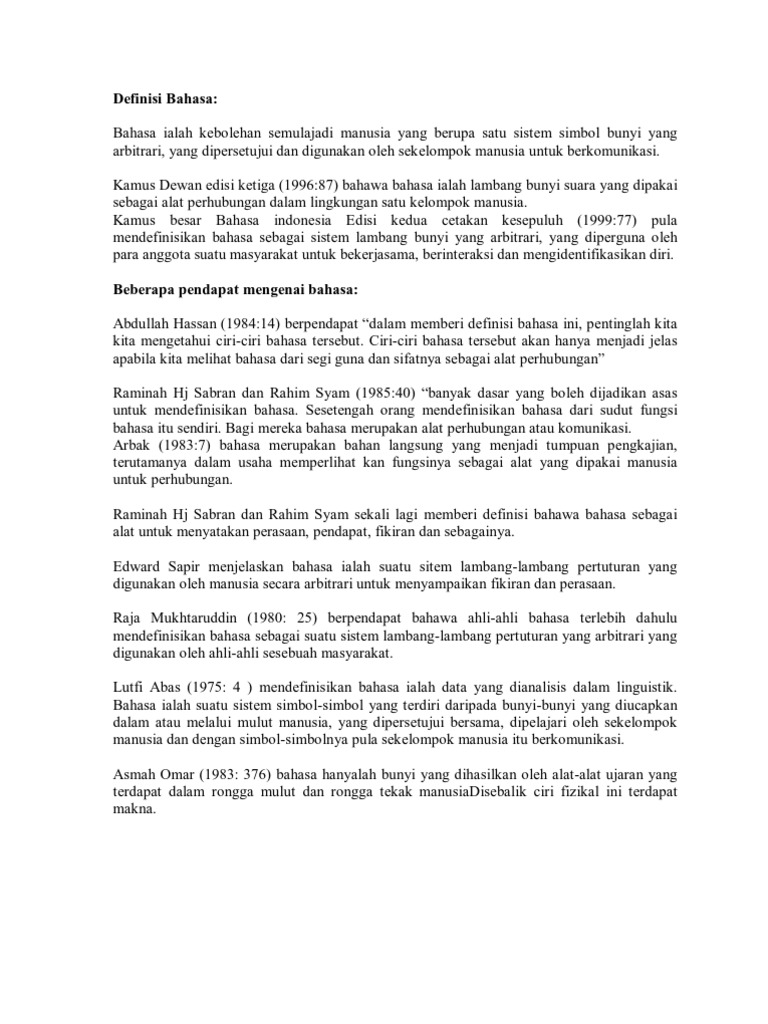 Definisi Bahasa:

Bahasa ialah kebolehan semulajadi manusia yang berupa satu sistem simbol bunyi yang arbitrari, yang dipersetujui dan digunakan oleh sekelompok manusia untuk berkomunikasi.

Kamus Dewan edisi ketiga (1996:87) bahawa bahasa ialah lambang bunyi suara yang dipakai sebagai alat perhubungan dalam lingkungan satu kelompok manusia.
Kamus besar Bahasa indonesia Edisi kedua cetakan kesepuluh (1999:77) pula mendefinisikan bahasa sebagai sistem lambang bunyi yang arbitrari, yang diperguna oleh para anggota suatu masyarakat untuk bekerjasama, berinteraksi dan mengidentifikasikan diri.

Beberapa pendapat mengenai bahasa:

Abdullah Hassan (1984:14) berpendapat “dalam memberi definisi bahasa ini, pentinglah kita kita mengetahui ciri-ciri bahasa tersebut. Ciri-ciri bahasa tersebut akan hanya menjadi jelas apabila kita melihat bahasa dari segi guna dan sifatnya sebagai alat perhubungan”

Raminah Hj Sabran dan Rahim Syam (1985:40) “banyak dasar yang boleh dijadikan asas untuk mendefinisikan bahasa. Sesetengah orang mendefinisikan bahasa dari sudut fungsi bahasa itu sendiri. Bagi mereka bahasa merupakan alat perhubungan atau komunikasi.
Arbak (1983:7) bahasa merupakan bahan langsung yang menjadi tumpuan pengkajian, terutamanya dalam usaha memperlihat kan fungsinya sebagai alat yang dipakai manusia untuk perhubungan.

Raminah Hj Sabran dan Rahim Syam sekali lagi memberi definisi bahawa bahasa sebagai alat untuk menyatakan perasaan, pendapat, fikiran dan sebagainya.

Edward Sapir menjelaskan bahasa ialah suatu sitem lambang-lambang pertuturan yang digunakan oleh manusia secara arbitrari untuk menyampaikan fikiran dan perasaan.

Raja Mukhtaruddin (1980: 25) berpendapat bahawa ahli-ahli bahasa terlebih dahulu mendefinisikan bahasa sebagai suatu sistem lambang-lambang pertuturan yang arbitrari yang digunakan oleh ahli-ahli sesebuah masyarakat.

Lutfi Abas (1975: 4 ) mendefinisikan bahasa ialah data yang dianalisis dalam linguistik. Bahasa ialah suatu sistem simbol-simbol yang terdiri daripada bunyi-bunyi yang diucapkan dalam atau melalui mulut manusia, yang dipersetujui bersama, dipelajari oleh sekelompok manusia dan dengan simbol-simbolnya pula sekelompok manusia itu berkomunikasi.

Asmah Omar (1983: 376) bahasa hanyalah bunyi yang dihasilkan oleh alat-alat ujaran yang terdapat dalam rongga mulut dan rongga tekak manusiaDisebalik ciri fizikal ini terdapat makna.